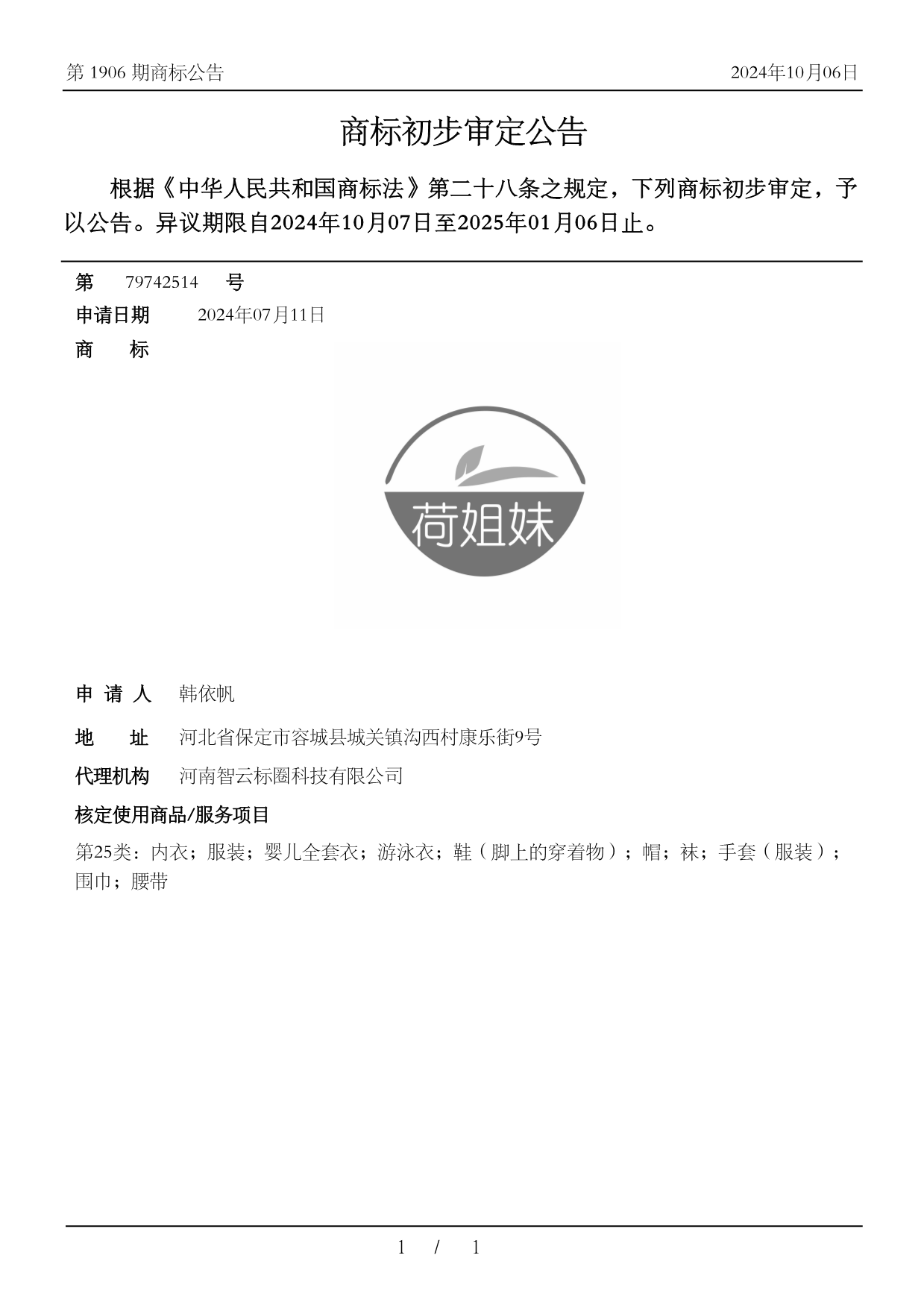 第 1906 期商标公告

2024年10月06日

商标初步审定公告

根据《中华人民共和国商标法》第二十八条之规定，下列商标初步审定，予以公告。异议期限自2024年10月07日至2025年01月06日止。

第 79742514 号

申请日期 2024年07月11日

商 标

荷姐妹

申 请 人 韩依帆

地 址 河北省保定市容城县城关镇沟西村康乐街9号

代理机构 河南智云标圈科技有限公司

核定使用商品/服务项目

第25类：内衣；服装；婴儿全套衣；游泳衣；鞋（脚上的穿着物）；帽；袜；手套（服装）；围巾；腰带

1 / 1